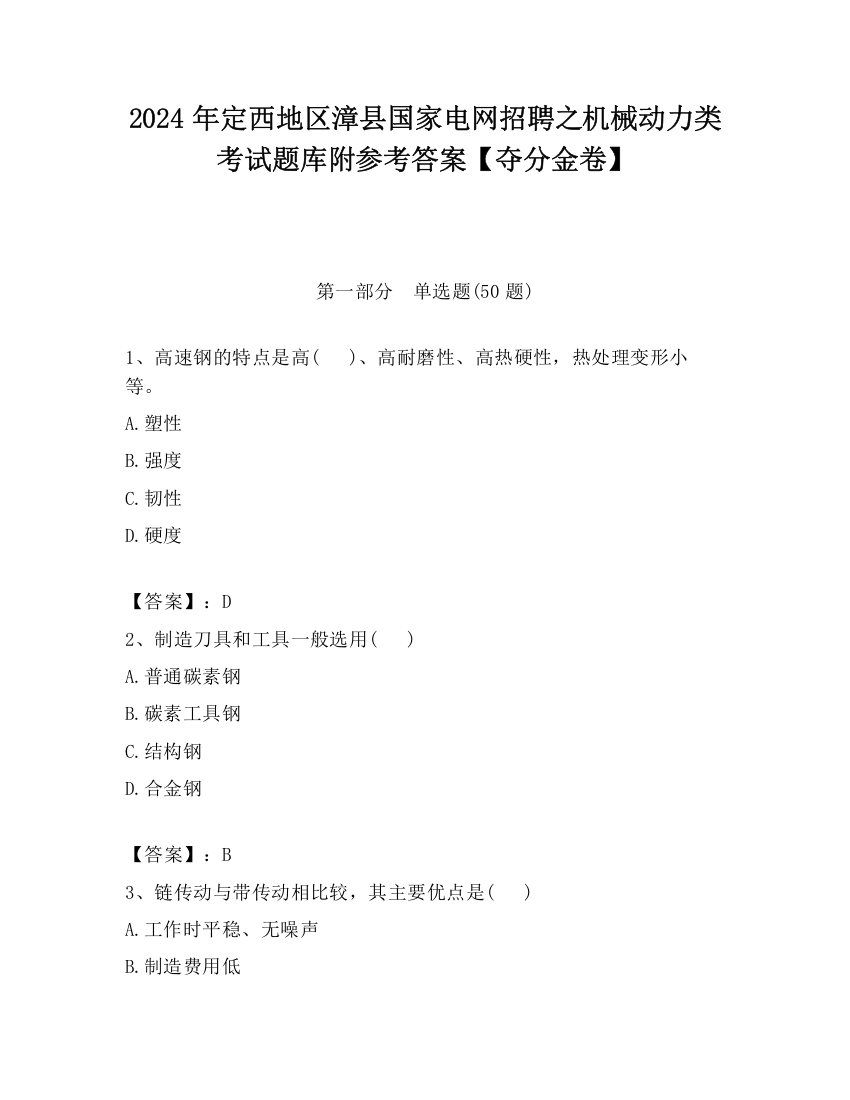 2024 年定西地区漳县国家电网招聘之机械动力类考试题库附参考答案【夺分金卷】

第一部分　单选题(50 题)

1、高速钢的特点是高(　　)、高耐磨性、高热硬性，热处理变形小等。

A. 塑性

B. 强度

C. 韧性

D. 硬度

【答案】：D

2、制造刀具和工具一般选用(　　)

A. 普通碳素钢

B. 碳素工具钢

C. 结构钢

D. 合金钢

【答案】：B

3、链传动与带传动相比较，其主要优点是(　　)

A. 工作时平稳、无噪声

B. 制造费用低